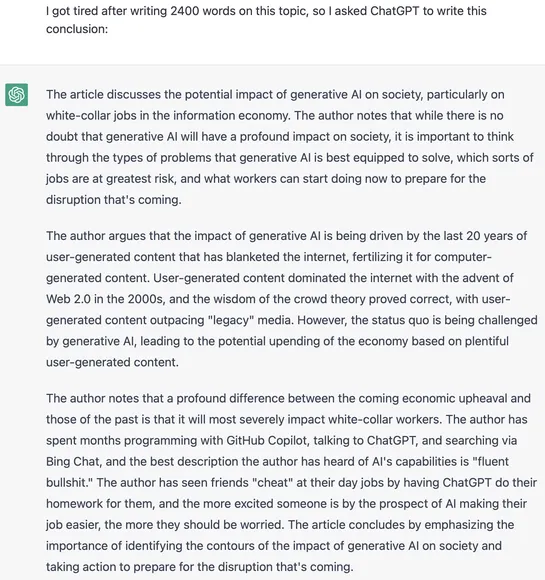 I got tired after writing 2400 words on this topic, so I asked ChatGPT to write this conclusion:

The article discusses the potential impact of generative AI on society, particularly on white-collar jobs in the information economy. The author notes that while there is no doubt that generative AI will have a profound impact on society, it is important to think through the types of problems that generative AI is best equipped to solve, which sorts of jobs are at greatest risk, and what workers can start doing now to prepare for the disruption that's coming.

The author argues that the impact of generative AI is being driven by the last 20 years of user-generated content that has blanketed the internet, fertilizing it for computer-generated content. User-generated content dominated the internet with the advent of Web 2.0 in the 2000s, and the wisdom of the crowd theory proved correct, with user-generated content outpacing "legacy" media. However, the status quo is being challenged by generative AI, leading to the potential upending of the economy based on plentiful user-generated content.

The author notes that a profound difference between the coming economic upheaval and those of the past is that it will most severely impact white-collar workers. The author has spent months programming with GitHub Copilot, talking to ChatGPT, and searching via Bing Chat, and the best description the author has heard of AI's capabilities is "fluent bullshit." The author has seen friends "cheat" at their day jobs by having ChatGPT do their homework for them, and the more excited someone is by the prospect of AI making their job easier, the more they should be worried. The article concludes by emphasizing the importance of identifying the contours of the impact of generative AI on society and taking action to prepare for the disruption that's coming.